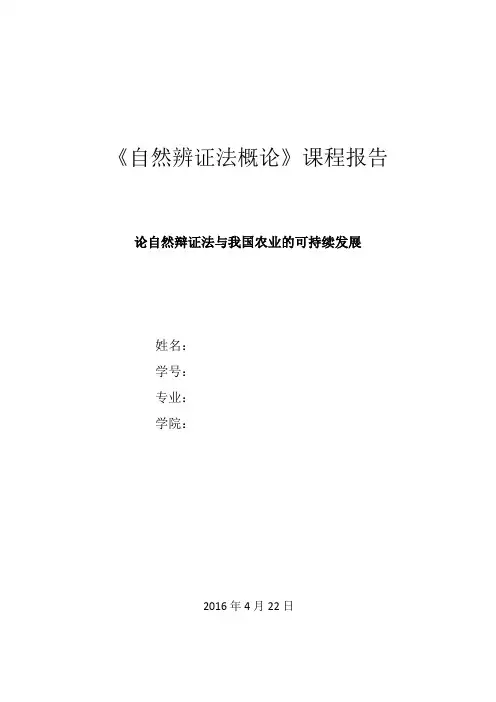 《自然辨证法概论》课程报告

论自然辩证法与我国农业的可持续发展

姓名：
学号：
专业：
学院：

2016 年 4 月 22 日